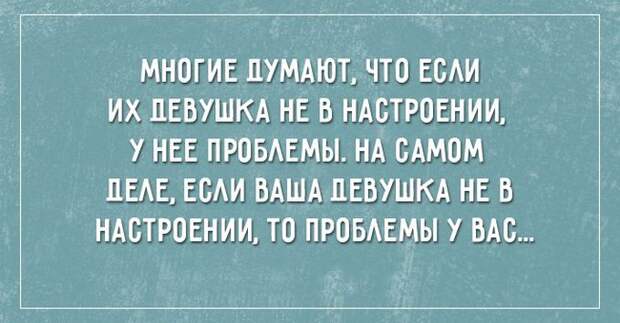 МНОГИЕ ДУМАЮТ, ЧТО ЕСЛИ ИХ ДЕВУШКА НЕ В НАСТРОЕНИИ, У НЕЕ ПРОБЛЕМЫ. НА САМОМ ДЕЛЕ, ЕСЛИ ВАША ДЕВУШКА НЕ В НАСТРОЕНИИ, ТО ПРОБЛЕМЫ У ВАС...